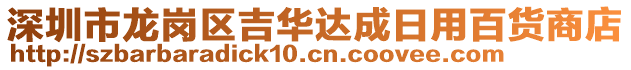 深圳市龙岗区吉华达成日用百货商店
http://szbarbaradick10.cn.coovee.com